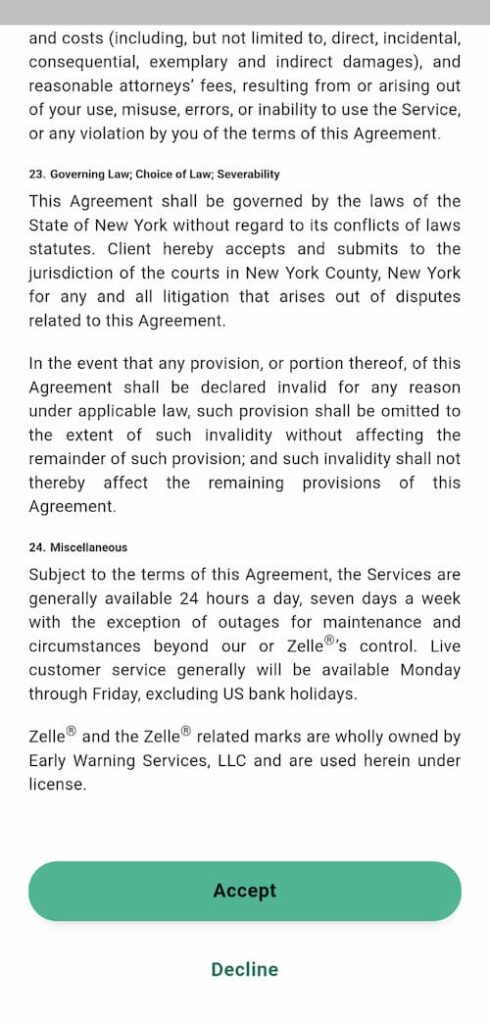 and costs (including, but not limited to, direct, incidental, consequential, exemplary and indirect damages), and reasonable attorneys' fees, resulting from or arising out of your use, misuse, errors, or inability to use the Service, or any violation by you of the terms of this Agreement.

23. Governing Law; Choice of Law; Severability

This Agreement shall be governed by the laws of the State of New York without regard to its conflicts of laws statutes. Client hereby accepts and submits to the jurisdiction of the courts in New York County, New York for any and all litigation that arises out of disputes related to this Agreement.

In the event that any provision, or portion thereof, of this Agreement shall be declared invalid for any reason under applicable law, such provision shall be omitted to the extent of such invalidity without affecting the remainder of such provision; and such invalidity shall not thereby affect the remaining provisions of this Agreement.

24. Miscellaneous

Subject to the terms of this Agreement, the Services are generally available 24 hours a day, seven days a week with the exception of outages for maintenance and circumstances beyond our or Zelle®'s control. Live customer service generally will be available Monday through Friday, excluding US bank holidays.

Zelle® and the Zelle® related marks are wholly owned by Early Warning Services, LLC and are used herein under license.

Accept

Decline